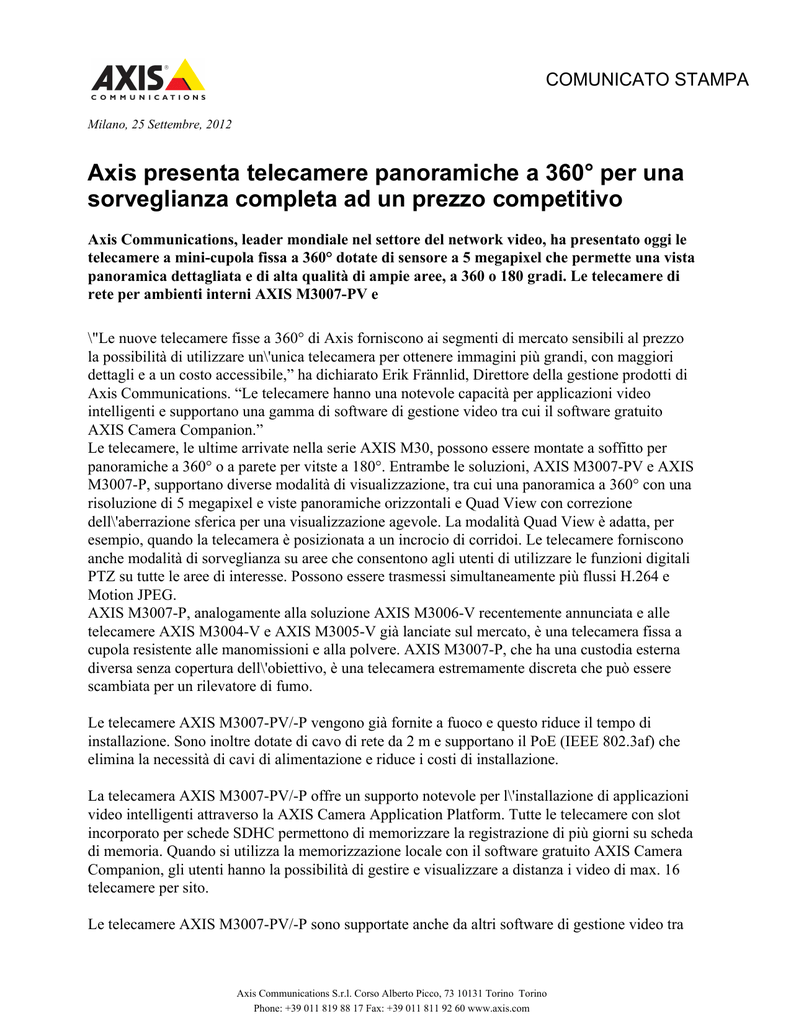 AXIS
COMMUNICATIONS

COMUNICATO STAMPA

Milano, 25 Settembre, 2012

Axis presenta telecamere panoramiche a 360° per una sorveglianza completa ad un prezzo competitivo

Axis Communications, leader mondiale nel settore del network video, ha presentato oggi le telecamere a mini-cupola fissa a 360° dotate di sensore a 5 megapixel che permette una vista panoramica dettagliata e di alta qualità di ampie aree, a 360 o 180 gradi. Le telecamere di rete per ambienti interni AXIS M3007-PV e

\"Le nuove telecamere fisse a 360° di Axis forniscono ai segmenti di mercato sensibili al prezzo la possibilità di utilizzare un\'unica telecamera per ottenere immagini più grandi, con maggiori dettagli e a un costo accessibile," ha dichiarato Erik Frännlid, Direttore della gestione prodotti di Axis Communications. "Le telecamere hanno una notevole capacità per applicazioni video intelligenti e supportano una gamma di software di gestione video tra cui il software gratuito AXIS Camera Companion."
Le telecamere, le ultime arrivate nella serie AXIS M30, possono essere montate a soffitto per panoramiche a 360° o a parete per vitste a 180°. Entrambe le soluzioni, AXIS M3007-PV e AXIS M3007-P, supportano diverse modalità di visualizzazione, tra cui una panoramica a 360° con una risoluzione di 5 megapixel e viste panoramiche orizzontali e Quad View con correzione dell\'aberrazione sferica per una visualizzazione agevole. La modalità Quad View è adatta, per esempio, quando la telecamera è posizionata a un incrocio di corridoi. Le telecamere forniscono anche modalità di sorveglianza su aree che consentono agli utenti di utilizzare le funzioni digitali PTZ su tutte le aree di interesse. Possono essere trasmessi simultaneamente più flussi H.264 e Motion JPEG.
AXIS M3007-P, analogamente alla soluzione AXIS M3006-V recentemente annunciata e alle telecamere AXIS M3004-V e AXIS M3005-V già lanciate sul mercato, è una telecamera fissa a cupola resistente alle manomissioni e alla polvere. AXIS M3007-P, che ha una custodia esterna diversa senza copertura dell\'obiettivo, è una telecamera estremamente discreta che può essere scambiata per un rilevatore di fumo.

Le telecamere AXIS M3007-PV/-P vengono già fornite a fuoco e questo riduce il tempo di installazione. Sono inoltre dotate di cavo di rete da 2 m e supportano il PoE (IEEE 802.3af) che elimina la necessità di cavi di alimentazione e riduce i costi di installazione.

La telecamera AXIS M3007-PV/-P offre un supporto notevole per l\'installazione di applicazioni video intelligenti attraverso la AXIS Camera Application Platform. Tutte le telecamere con slot incorporato per schede SDHC permettono di memorizzare la registrazione di più giorni su scheda di memoria. Quando si utilizza la memorizzazione locale con il software gratuito AXIS Camera Companion, gli utenti hanno la possibilità di gestire e visualizzare a distanza i video di max. 16 telecamere per sito.

Le telecamere AXIS M3007-PV/-P sono supportate anche da altri software di gestione video tra

Axis Communications S.r.l. Corso Alberto Picco, 73 10131 Torino Torino
Phone: +39 011 819 88 17 Fax: +39 011 811 92 60 www.axis.com